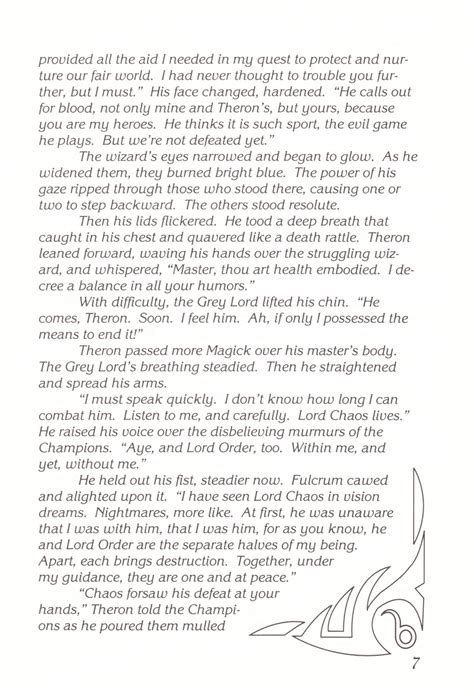 provided all the aid I needed in my quest to protect and nurture our fair world. I had never thought to trouble you further, but I must." His face changed, hardened. "He calls out for blood, not only mine and Theron's, but yours, because you are my heroes. He thinks it is such sport, the evil game he plays. But we're not defeated yet."

The wizard's eyes narrowed and began to glow. As he widened them, they burned bright blue. The power of his gaze ripped through those who stood there, causing one or two to step backward. The others stood resolute.

Then his lids flickered. He tood a deep breath that caught in his chest and quavered like a death rattle. Theron leaned forward, waving his hands over the struggling wizard, and whispered, "Master, thou art health embodied. I decree a balance in all your humors."

With difficulty, the Grey Lord lifted his chin. "He comes, Theron. Soon. I feel him. Ah, if only I possessed the means to end it!"

Theron passed more Magick over his master's body. The Grey Lord's breathing steadied. Then he straightened and spread his arms.

"I must speak quickly. I don't know how long I can combat him. Listen to me, and carefully. Lord Chaos lives." He raised his voice over the disbelieving murmurs of the Champions. "Aye, and Lord Order, too. Within me, and yet, without me."

He held out his fist, steadier now. Fulcrum cawed and alighted upon it. "I have seen Lord Chaos in vision dreams. Nightmares, more like. At first, he was unaware that I was with him, that I was him, for as you know, he and Lord Order are the separate halves of my being. Apart, each brings destruction. Together, under my guidance, they are one and at peace."

"Chaos forsaw his defeat at your hands," Theron told the Champions as he poured them mulled

7